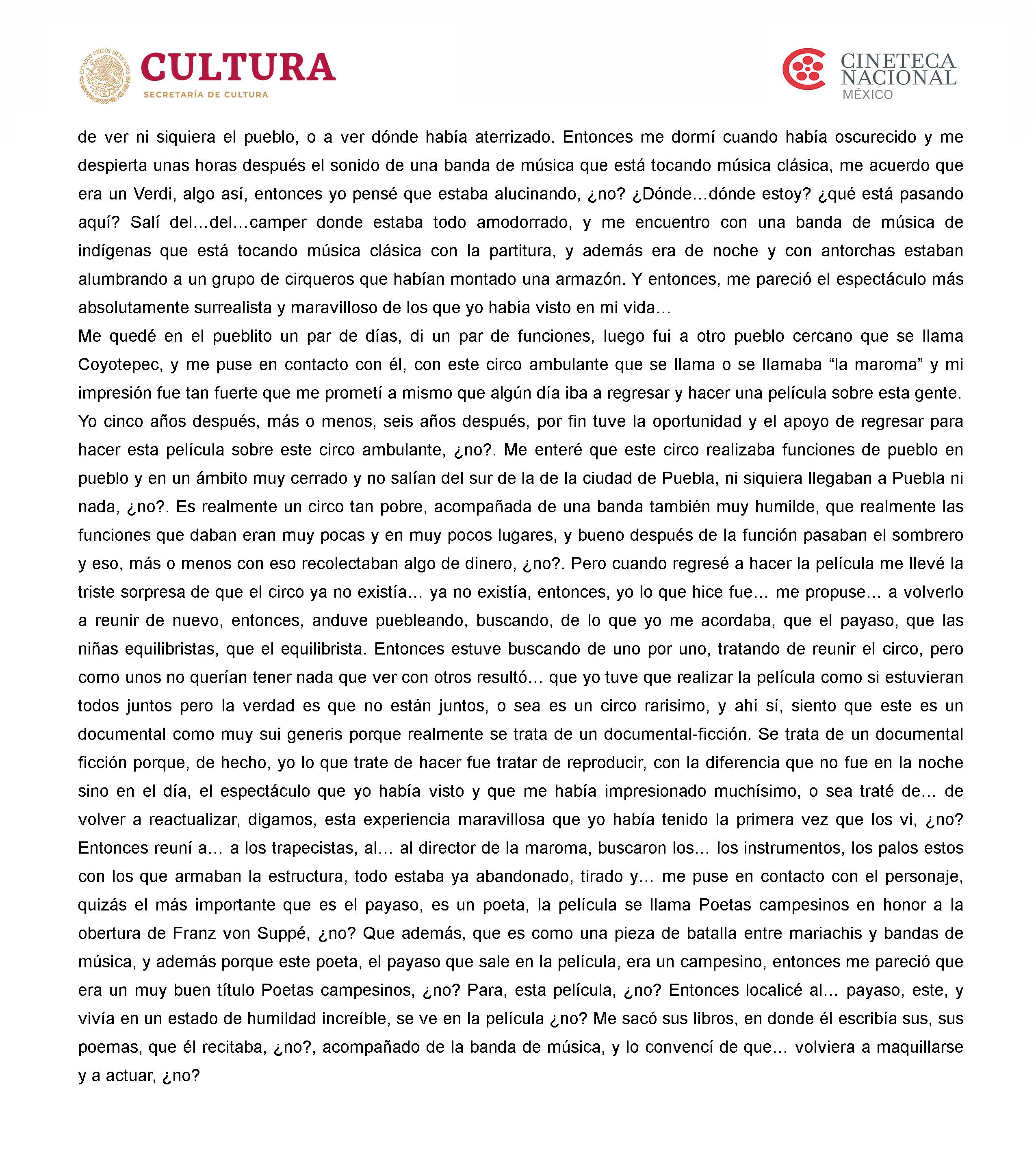 ESTADOS UNIDOS MEXICANOS
CULTURA
SECRETARÍA DE CULTURA

CINETECA NACIONAL
MÉXICO

de ver ni siquiera el pueblo, o a ver dónde había aterrizado. Entonces me dormí cuando había oscurecido y me despierta unas horas después el sonido de una banda de música que está tocando música clásica, me acuerdo que era un Verdi, algo así, entonces yo pensé que estaba alucinando, ¿no? ¿Dónde…dónde estoy? ¿qué está pasando aquí? Salí del…del…camper donde estaba todo amodorrado, y me encuentro con una banda de música de indígenas que está tocando música clásica con la partitura, y además era de noche y con antorchas estaban alumbrando a un grupo de cirqueros que habían montado una armazón. Y entonces, me pareció el espectáculo más absolutamente surrealista y maravilloso de los que yo había visto en mi vida…
Me quedé en el pueblito un par de días, di un par de funciones, luego fui a otro pueblo cercano que se llama Coyotepec, y me puse en contacto con él, con este circo ambulante que se llama o se llamaba “la maroma” y mi impresión fue tan fuerte que me prometí a mismo que algún día iba a regresar y hacer una película sobre esta gente. Yo cinco años después, más o menos, seis años después, por fin tuve la oportunidad y el apoyo de regresar para hacer esta película sobre este circo ambulante, ¿no?. Me enteré que este circo realizaba funciones de pueblo en pueblo y en un ámbito muy cerrado y no salían del sur de la de la ciudad de Puebla, ni siquiera llegaban a Puebla ni nada, ¿no?. Es realmente un circo tan pobre, acompañada de una banda también muy humilde, que realmente las funciones que daban eran muy pocas y en muy pocos lugares, y bueno después de la función pasaban el sombrero y eso, más o menos con eso recolectaban algo de dinero, ¿no?. Pero cuando regresé a hacer la película me llevé la triste sorpresa de que el circo ya no existía… ya no existía, entonces, yo lo que hice fue… me propuse… a volverlo a reunir de nuevo, entonces, anduve puebleando, buscando, de lo que yo me acordaba, que el payaso, que las niñas equilibristas, que el equilibrista. Entonces estuve buscando de uno por uno, tratando de reunir el circo, pero como unos no querían tener nada que ver con otros resultó… que yo tuve que realizar la película como si estuvieran todos juntos pero la verdad es que no están juntos, o sea es un circo rarisimo, y ahí sí, siento que este es un documental como muy sui generis porque realmente se trata de un documental-ficción. Se trata de un documental ficción porque, de hecho, yo lo que trate de hacer fue tratar de reproducir, con la diferencia que no fue en la noche sino en el día, el espectáculo que yo había visto y que me había impresionado muchísimo, o sea traté de… de volver a reactualizar, digamos, esta experiencia maravillosa que yo había tenido la primera vez que los vi, ¿no? Entonces reuní a… a los trapecistas, al… al director de la maroma, buscaron los… los instrumentos, los palos estos con los que armaban la estructura, todo estaba ya abandonado, tirado y… me puse en contacto con el personaje, quizás el más importante que es el payaso, es un poeta, la película se llama Poetas campesinos en honor a la obertura de Franz von Suppé, ¿no? Que además, que es como una pieza de batalla entre mariachis y bandas de música, y además porque este poeta, el payaso que sale en la película, era un campesino, entonces me pareció que era un muy buen título Poetas campesinos, ¿no? Para, esta película, ¿no? Entonces localicé al… payaso, este, y vivía en un estado de humildad increíble, se ve en la película ¿no? Me sacó sus libros, en donde él escribía sus, sus poemas, que él recitaba, ¿no?, acompañado de la banda de música, y lo convencí de que… volviera a maquillarse y a actuar, ¿no?